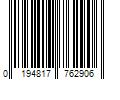 0 194817 762906